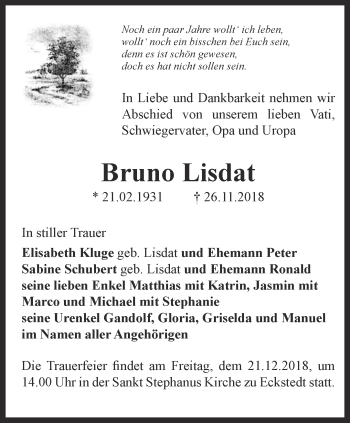 Noch ein paar Jahre wollt' ich leben,
wollt' noch ein bisschen bei Euch sein,
denn es ist schön gewesen,
doch es hat nicht sollen sein.

In Liebe und Dankbarkeit nehmen wir Abschied von unserem lieben Vati, Schwiegervater, Opa und Uropa

Bruno Lisdat

* 21.02.1931 † 26.11.2018

In stiller Trauer

Elisabeth Kluge geb. Lisdat und Ehemann Peter
Sabine Schubert geb. Lisdat und Ehemann Ronald
seine lieben Enkel Matthias mit Katrin, Jasmin mit Marco und Michael mit Stephanie
seine Urenkel Gandolf, Gloria, Griselda und Manuel
im Namen aller Angehörigen

Die Trauerfeier findet am Freitag, dem 21.12.2018, um 14.00 Uhr in der Sankt Stephanus Kirche zu Eckstedt statt.